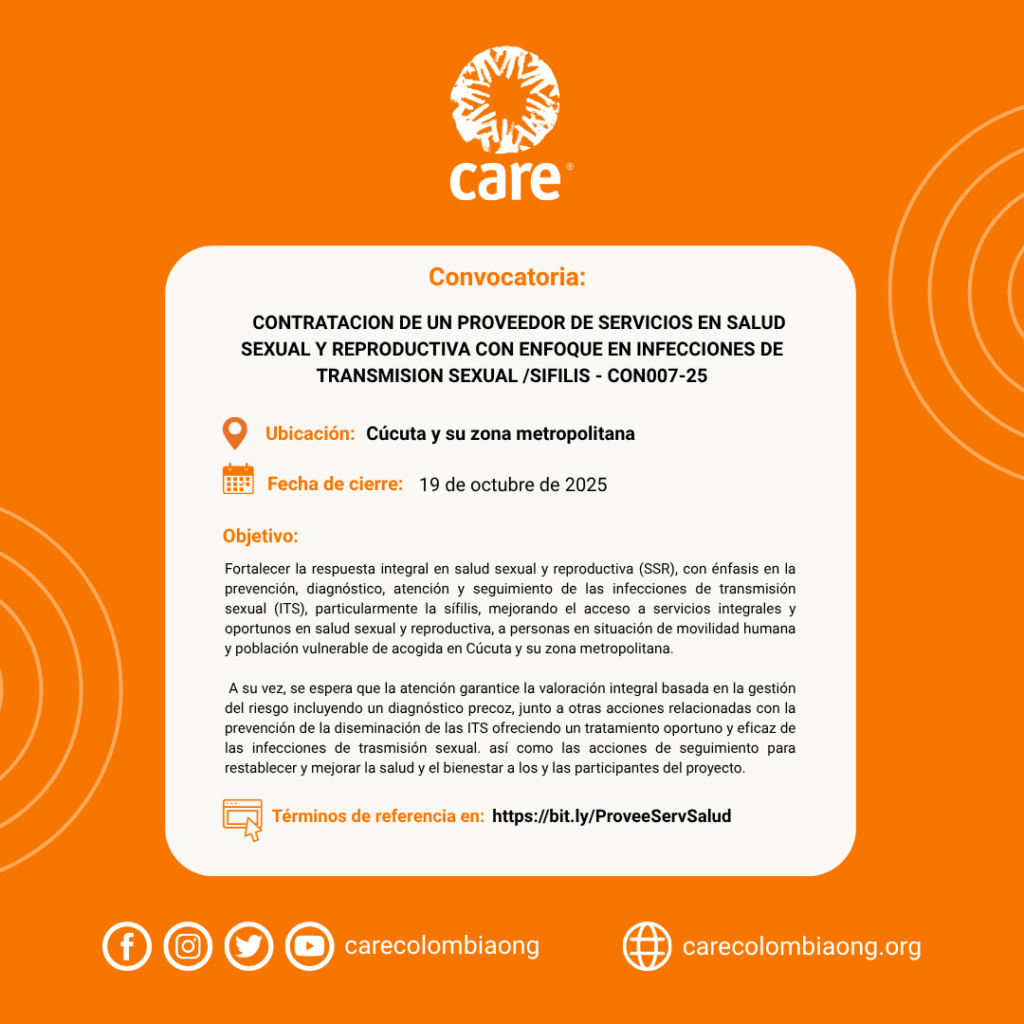 care®

Convocatoria:

CONTRATACION DE UN PROVEEDOR DE SERVICIOS EN SALUD SEXUAL Y REPRODUCTIVA CON ENFOQUE EN INFECCIONES DE TRANSMISION SEXUAL /SIFILIS - CON007-25

Ubicación: Cúcuta y su zona metropolitana

Fecha de cierre: 19 de octubre de 2025

Objetivo:

Fortalecer la respuesta integral en salud sexual y reproductiva (SSR), con énfasis en la prevención, diagnóstico, atención y seguimiento de las infecciones de transmisión sexual (ITS), particularmente la sífilis, mejorando el acceso a servicios integrales y oportunos en salud sexual y reproductiva, a personas en situación de movilidad humana y población vulnerable de acogida en Cúcuta y su zona metropolitana.

A su vez, se espera que la atención garantice la valoración integral basada en la gestión del riesgo incluyendo un diagnóstico precoz, junto a otras acciones relacionadas con la prevención de la diseminación de las ITS ofreciendo un tratamiento oportuno y eficaz de las infecciones de trasmisión sexual. así como las acciones de seguimiento para restablecer y mejorar la salud y el bienestar a los y las participantes del proyecto.

Términos de referencia en: https://bit.ly/ProveeServSalud

carecolombiaong

carecolombiaong.org